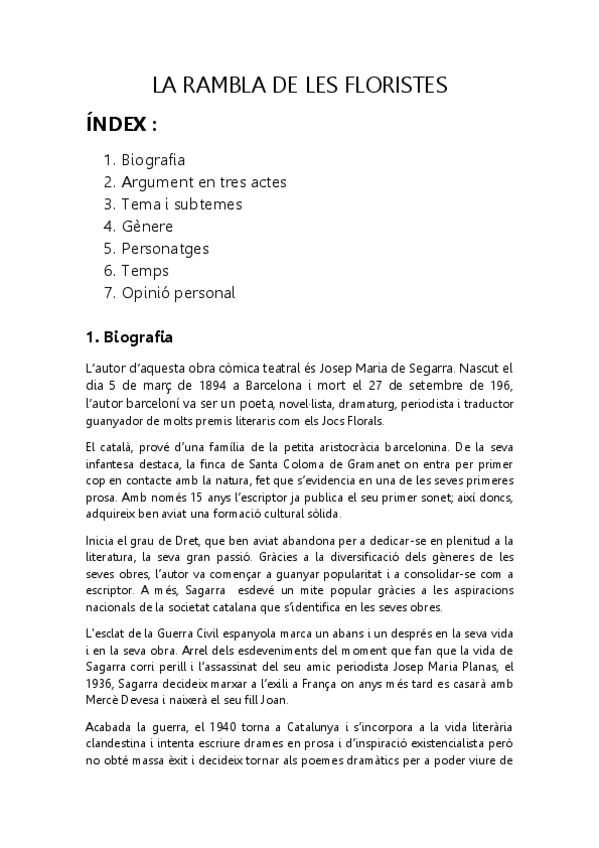 LA RAMBLA DE LES FLORISTES

ÍNDEX :

1. Biografia
2. Argument en tres actes
3. Tema i subtemes
4. Gènere
5. Personatges
6. Temps
7. Opinió personal

1. Biografia

L'autor d'aquesta obra còmica teatral és Josep Maria de Segarra. Nascut el dia 5 de març de 1894 a Barcelona i mort el 27 de setembre de 196, l'autor barceloní va ser un poeta, novel·lista, dramaturg, periodista i traductor guanyador de molts premis literaris com els Jocs Florals.

El català, prové d'una família de la petita aristocràcia barcelonina. De la seva infantesa destaca, la finca de Santa Coloma de Gramanet on entra per primer cop en contacte amb la natura, fet que s'evidencia en una de les seves primeres prosa. Amb només 15 anys l'escriptor ja publica el seu primer sonet; així doncs, adquireix ben aviat una formació cultural sòlida.

Inicia el grau de Dret, que ben aviat abandona per a dedicar-se en plenitud a la literatura, la seva gran passió. Gràcies a la diversificació dels gèneres de les seves obres, l'autor va començar a guanyar popularitat i a consolidar-se com a escriptor. A més, Sagarra esdevé un mite popular gràcies a les aspiracions nacionals de la societat catalana que s'identifica en les seves obres.

L'esclat de la Guerra Civil espanyola marca un abans i un després en la seva vida i en la seva obra. Arrel dels esdeveniments del moment que fan que la vida de Sagarra corri perill i l'assassinat del seu amic periodista Josep Maria Planas, el 1936, Sagarra decideix marxar a l'exili a França on anys més tard es casarà amb Mercè Devesa i naixerà el seu fill Joan.

Acabada la guerra, el 1940 torna a Catalunya i s'incorpora a la vida literària clandestina i intenta escriure drames en prosa i d'inspiració existencialista però no obté massa èxit i decideix tornar als poemes dramàtics per a poder viure de